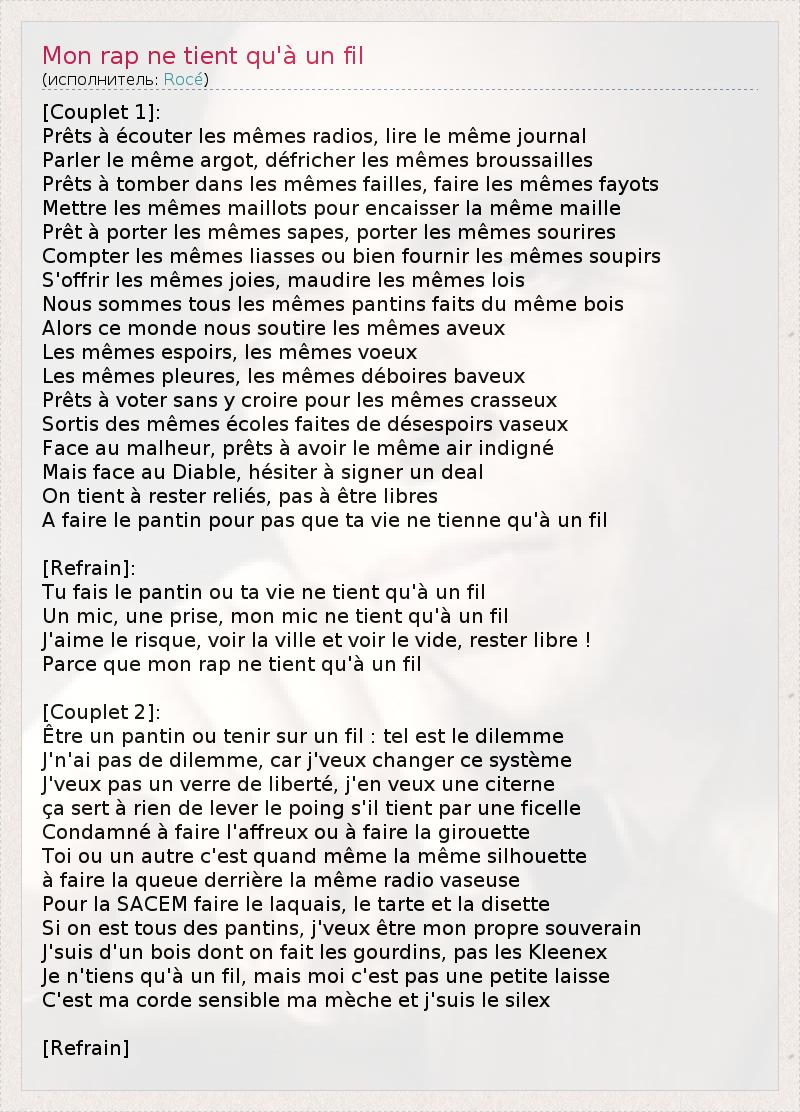 Mon rap ne tient qu'à un fil
(исполнитель: Rocé)

[Couplet 1]:
Prêts à écouter les mêmes radios, lire le même journal
Parler le même argot, défricher les mêmes broussailles
Prêts à tomber dans les mêmes failles, faire les mêmes fayots
Mettre les mêmes maillots pour encaisser la même maille
Prêt à porter les mêmes sapes, porter les mêmes sourires
Compter les mêmes liasses ou bien fournir les mêmes soupirs
S'offrir les mêmes joies, maudire les mêmes lois
Nous sommes tous les mêmes pantins faits du même bois
Alors ce monde nous soutire les mêmes aveux
Les mêmes espoirs, les mêmes voeux
Les mêmes pleures, les mêmes déboires baveux
Prêts à voter sans y croire pour les mêmes crasseux
Sortis des mêmes écoles faites de désespoirs vaseux
Face au malheur, prêts à avoir le même air indigné
Mais face au Diable, hésiter à signer un deal
On tient à rester reliés, pas à être libres
A faire le pantin pour pas que ta vie ne tienne qu'à un fil

[Refrain]:
Tu fais le pantin ou ta vie ne tient qu'à un fil
Un mic, une prise, mon mic ne tient qu'à un fil
J'aime le risque, voir la ville et voir le vide, rester libre !
Parce que mon rap ne tient qu'à un fil

[Couplet 2]:
Être un pantin ou tenir sur un fil : tel est le dilemme
J'n'ai pas de dilemme, car j'veux changer ce système
J'veux pas un verre de liberté, j'en veux une citerne
ça sert à rien de lever le poing s'il tient par une ficelle
Condamné à faire l'affreux ou à faire la girouette
Toi ou un autre c'est quand même la même silhouette
à faire la queue derrière la même radio vaseuse
Pour la SACEM faire le laquais, le tarte et la disette
Si on est tous des pantins, j'veux être mon propre souverain
J'suis d'un bois dont on fait les gourdins, pas les Kleenex
Je n'tiens qu'à un fil, mais moi c'est pas une petite laisse
C'est ma corde sensible ma mèche et j'suis le silex

[Refrain]